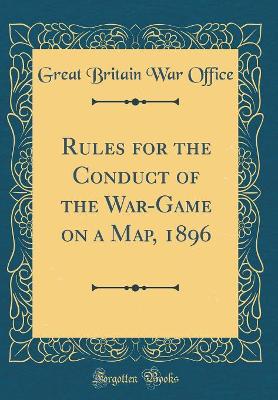 Great Britain War Office

Rules for the Conduct of the War-Game on a Map, 1896

Forgotten Books